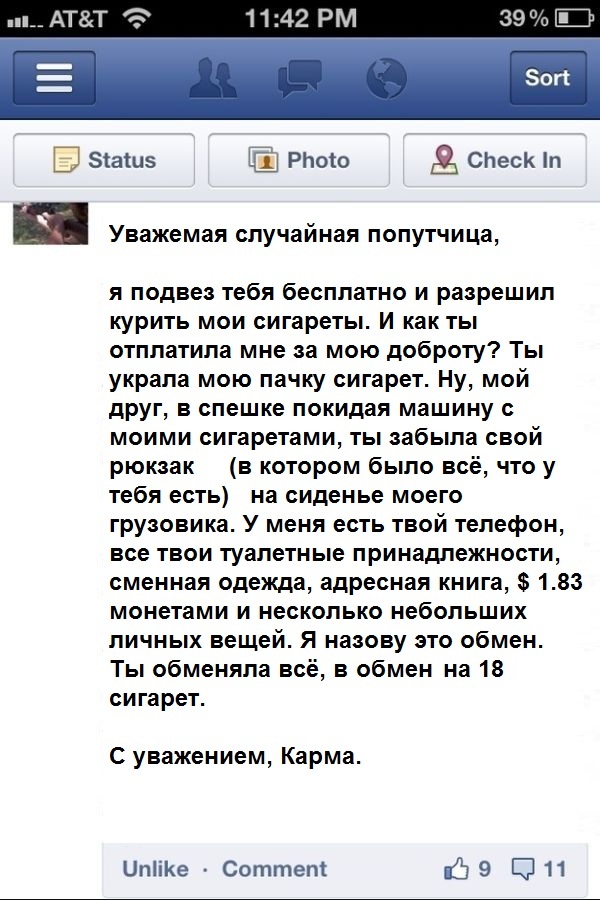 AT&T 11:42 PM 39%

Sort

Status Photo Check In

Уважемая случайная попутчица,

я подвез тебя бесплатно и разрешил курить мои сигареты. И как ты отплатила мне за мою доброту? Ты украла мою пачку сигарет. Ну, мой друг, в спешке покидая машину с моими сигаретами, ты забыла свой рюкзак (в котором было всё, что у тебя есть) на сиденье моего грузовика. У меня есть твой телефон, все твои туалетные принадлежности, сменная одежда, адресная книга, $ 1.83 монетами и несколько небольших личных вещей. Я назову это обмен. Ты обменяла всё, в обмен на 18 сигарет.

С уважением, Карма.

Unlike · Comment 9 11